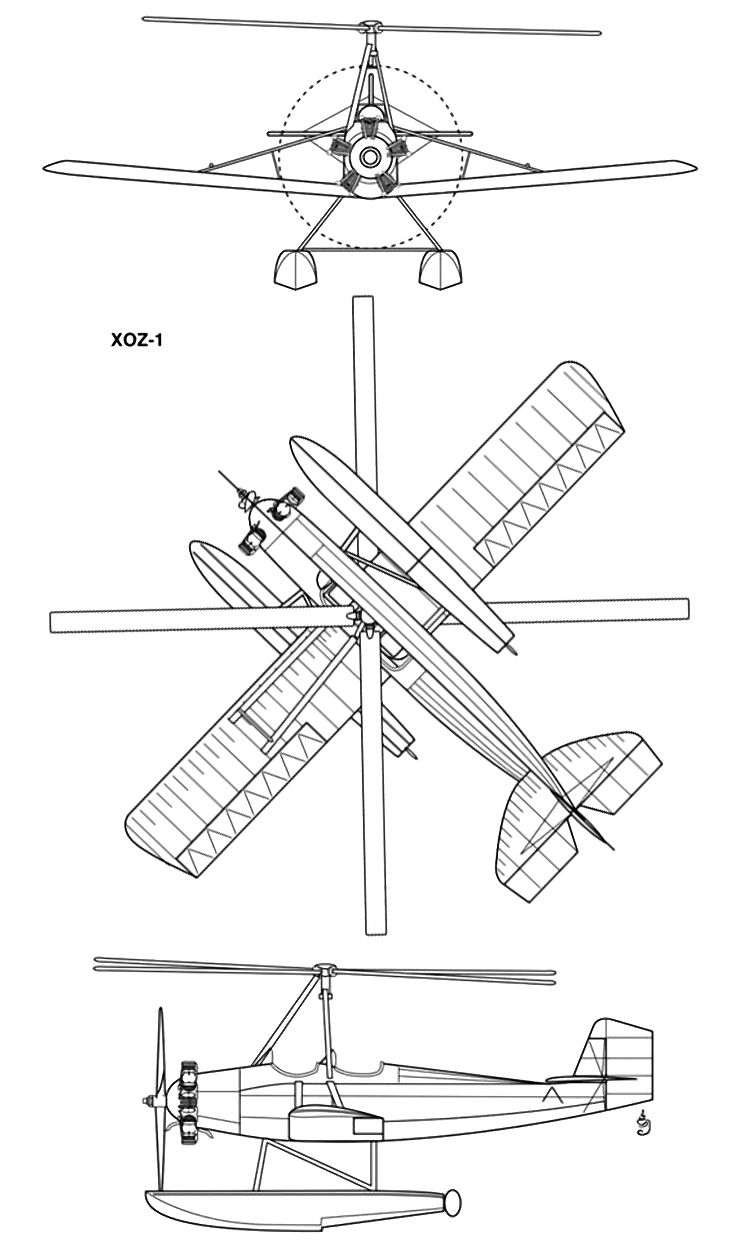 XOZ-1